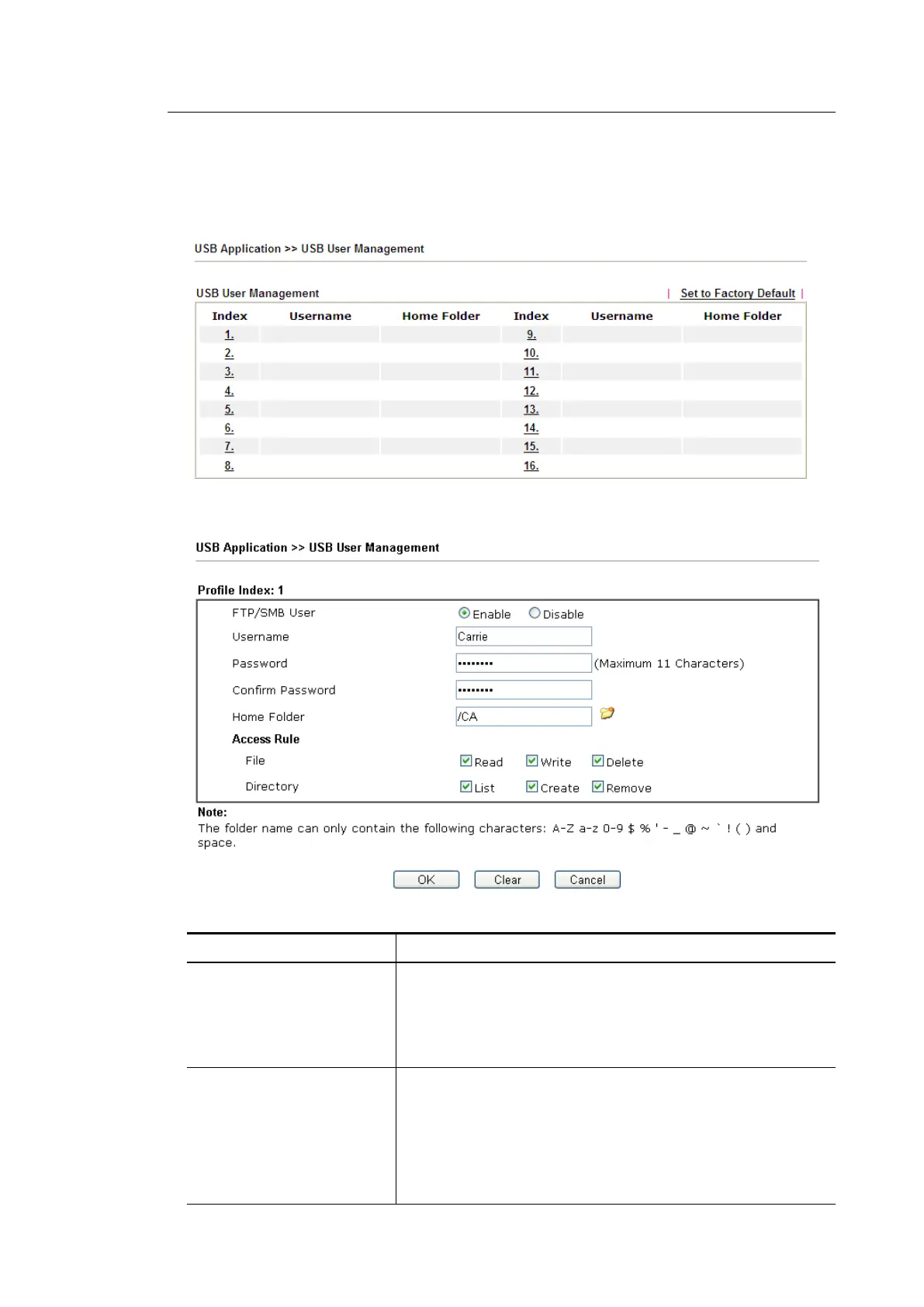 USB Application >> USB User Management

USB User Management | Set to Factory Default |

| Index | Username | Home Folder | Index | Username | Home Folder |
|---|---|---|---|---|---|
| 1. | | | 9. | | |
| 2. | | | 10. | | |
| 3. | | | 11. | | |
| 4. | | | 12. | | |
| 5. | | | 13. | | |
| 6. | | | 14. | | |
| 7. | | | 15. | | |
| 8. | | | 16. | | |

USB Application >> USB User Management

Profile Index: 1

FTP/SMB User Enable Disable

Username Carrie

Password •••••••• (Maximum 11 Characters)

Confirm Password ••••••••

Home Folder /CA

Access Rule

File Read Write Delete

Directory List Create Remove

Note:
The folder name can only contain the following characters: A-Z a-z 0-9 $ % ' - _ @ ~ ` ! ( ) and space.

OK Clear Cancel